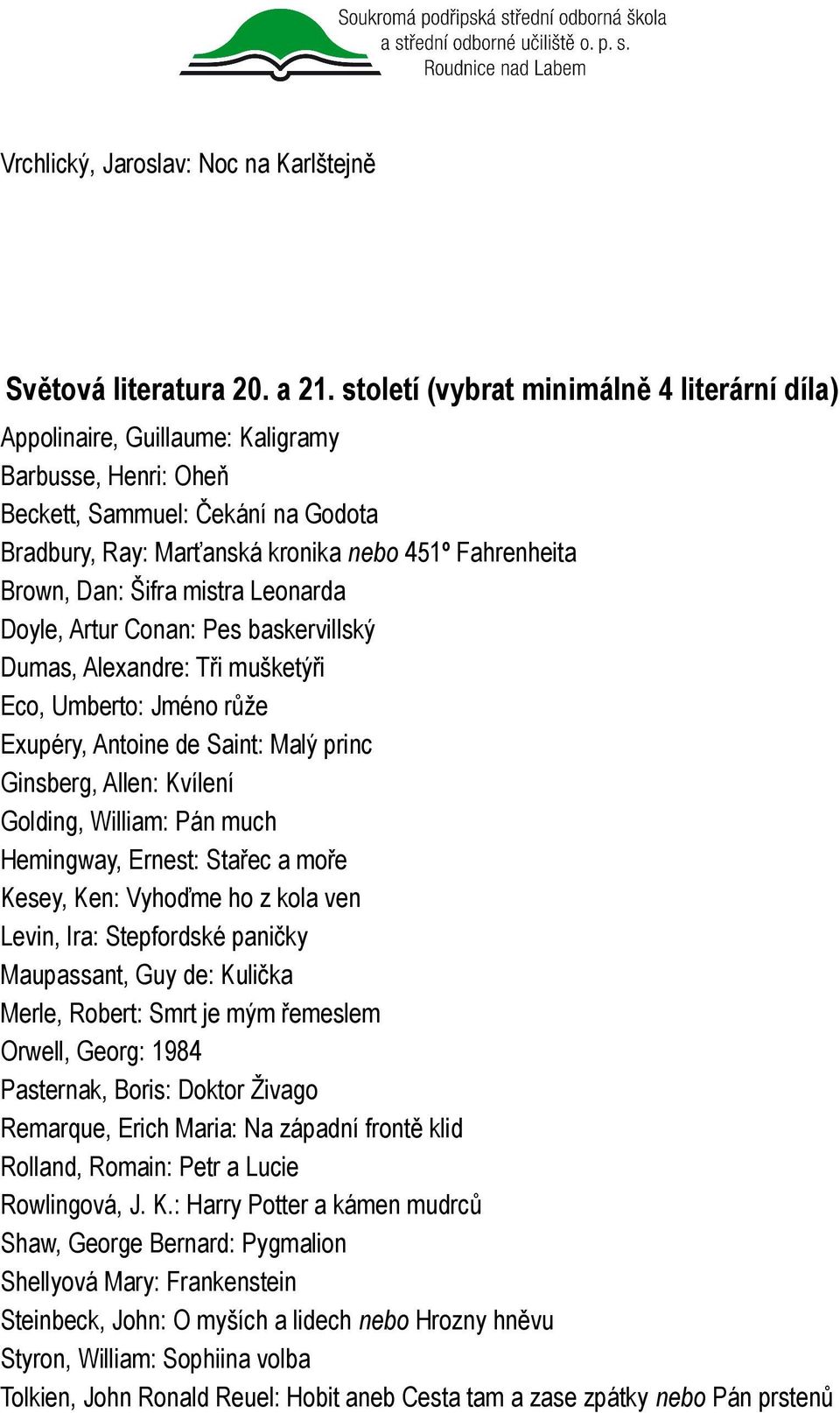 Soukromá podřipská střední odborná škola
a střední odborné učiliště o. p. s.
Roudnice nad Labem

Vrchlický, Jaroslav: Noc na Karlštejně

Světová literatura 20. a 21. století (vybrat minimálně 4 literární díla)
Appolinaire, Guillaume: Kaligramy
Barbusse, Henri: Oheň
Beckett, Sammuel: Čekání na Godota
Bradbury, Ray: Marťanská kronika nebo 451º Fahrenheita
Brown, Dan: Šifra mistra Leonarda
Doyle, Artur Conan: Pes baskervillský
Dumas, Alexandre: Tři mušketýři
Eco, Umberto: Jméno růže
Exupéry, Antoine de Saint: Malý princ
Ginsberg, Allen: Kvílení
Golding, William: Pán much
Hemingway, Ernest: Stařec a moře
Kesey, Ken: Vyhoďme ho z kola ven
Levin, Ira: Stepfordské paničky
Maupassant, Guy de: Kulička
Merle, Robert: Smrt je mým řemeslem
Orwell, Georg: 1984
Pasternak, Boris: Doktor Živago
Remarque, Erich Maria: Na západní frontě klid
Rolland, Romain: Petr a Lucie
Rowlingová, J. K.: Harry Potter a kámen mudrců
Shaw, George Bernard: Pygmalion
Shellyová Mary: Frankenstein
Steinbeck, John: O myších a lidech nebo Hrozny hněvu
Styron, William: Sophiina volba
Tolkien, John Ronald Reuel: Hobit aneb Cesta tam a zase zpátky nebo Pán prstenů